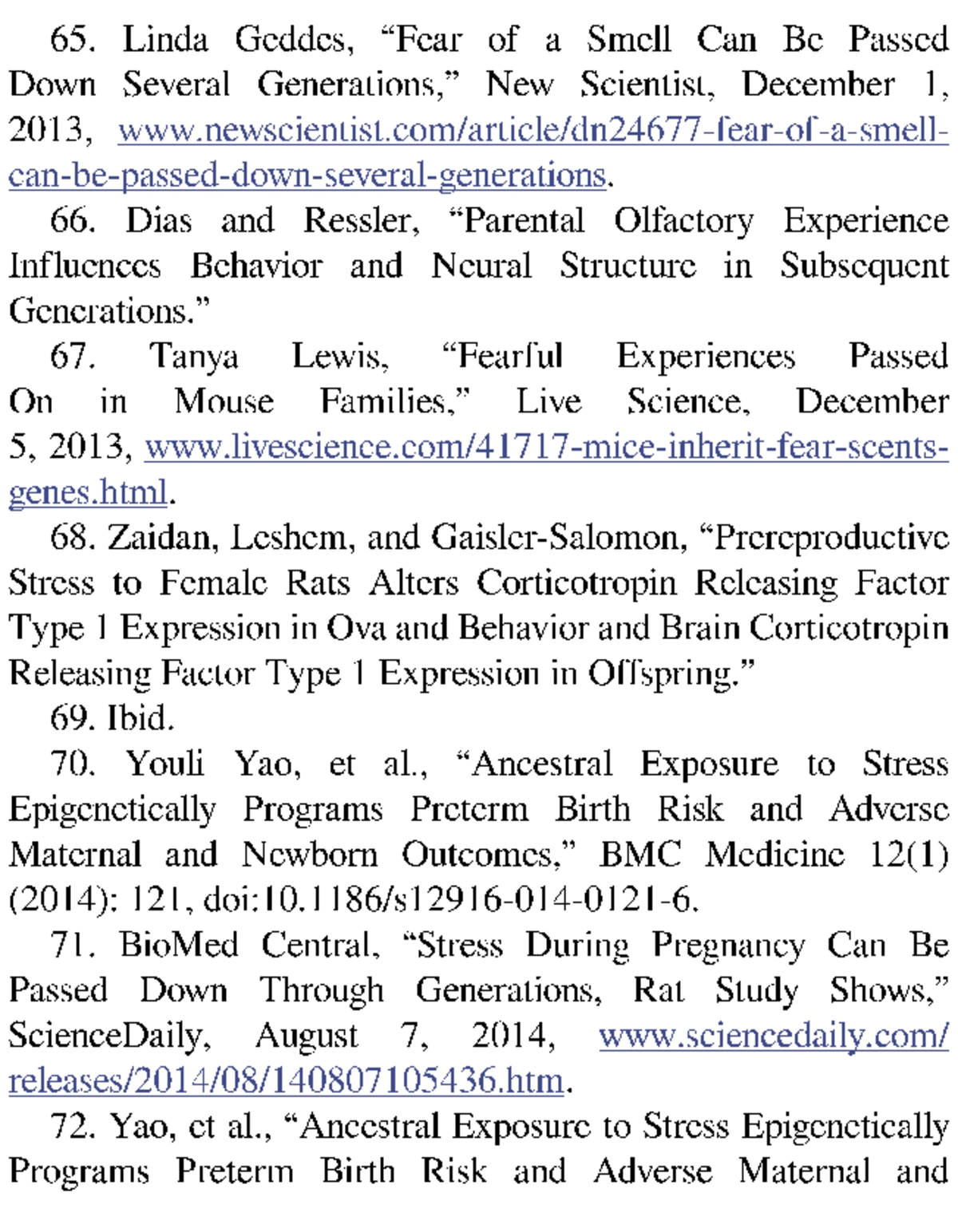 65. Linda Geddes, “Fear of a Smell Can Be Passed Down Several Generations,” New Scientist, December 1, 2013, www.newscientist.com/article/dn24677-fear-of-a-smell-can-be-passed-down-several-generations.

66. Dias and Ressler, “Parental Olfactory Experience Influences Behavior and Neural Structure in Subsequent Generations.”

67. Tanya Lewis, “Fearful Experiences Passed On in Mouse Families,” Live Science, December 5, 2013, www.livescience.com/41717-mice-inherit-fear-scents-genes.html.

68. Zaidan, Leshem, and Gaisler-Salomon, “Prereproductive Stress to Female Rats Alters Corticotropin Releasing Factor Type 1 Expression in Ova and Behavior and Brain Corticotropin Releasing Factor Type 1 Expression in Offspring.”

69. Ibid.

70. Youli Yao, et al., “Ancestral Exposure to Stress Epigenetically Programs Preterm Birth Risk and Adverse Maternal and Newborn Outcomes,” BMC Medicine 12(1) (2014): 121, doi:10.1186/s12916-014-0121-6.

71. BioMed Central, “Stress During Pregnancy Can Be Passed Down Through Generations, Rat Study Shows,” ScienceDaily, August 7, 2014, www.sciencedaily.com/releases/2014/08/140807105436.htm.

72. Yao, et al., “Ancestral Exposure to Stress Epigenetically Programs Preterm Birth Risk and Adverse Maternal and